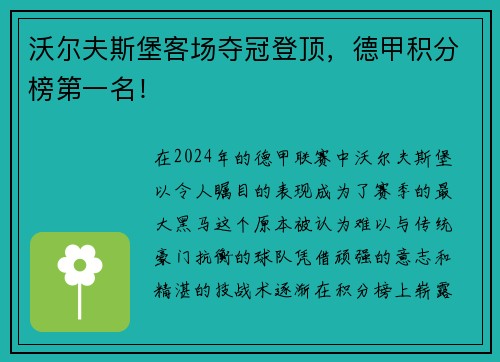 沃尔夫斯堡客场夺冠登顶，德甲积分榜第一名！

在2024年的德甲联赛中沃尔夫斯堡以令人瞩目的表现成为了赛季的最大黑马这个原本被认为难以与传统豪门抗衡的球队凭借顽强的意志和精湛的技战术逐渐在积分榜上崭露